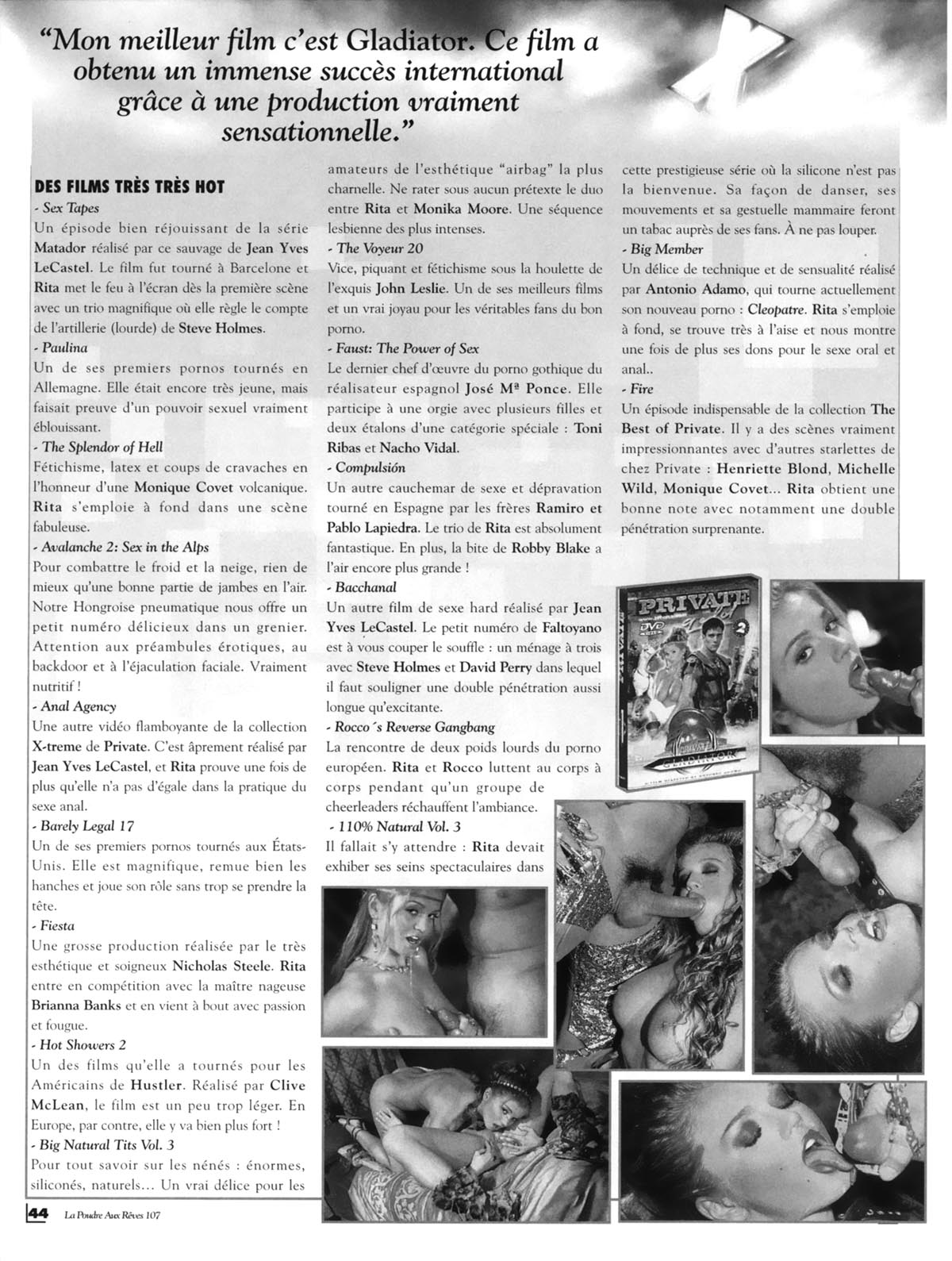 "Mon meilleur film c'est Gladiator. Ce film a obtenu un immense succès international grâce à une production vraiment sensationnelle."

DES FILMS TRÈS TRÈS HOT

- Sex Tapes
Un épisode bien réjouissant de la série Matador réalisé par ce sauvage de Jean Yves LeCastel. Le film fut tourné à Barcelone et Rita met le feu à l'écran dès la première scène avec un trio magnifique où elle règle le compte de l'artillerie (lourde) de Steve Holmes.

- Paulina
Un de ses premiers pornos tournés en Allemagne. Elle était encore très jeune, mais faisait preuve d'un pouvoir sexuel vraiment éblouissant.

- The Splendor of Hell
Fétichisme, latex et coups de cravaches en l'honneur d'une Monique Covet volcanique. Rita s'emploie à fond dans une scène fabuleuse.

- Avalanche 2: Sex in the Alps
Pour combattre le froid et la neige, rien de mieux qu'une bonne partie de jambes en l'air. Notre Hongroise pneumatique nous offre un petit numéro délicieux dans un grenier. Attention aux préambules érotiques, au backdoor et à l'éjaculation faciale. Vraiment nutritif !

- Anal Agency
Une autre vidéo flamboyante de la collection X-treme de Private. C'est âprement réalisé par Jean Yves LeCastel, et Rita prouve une fois de plus qu'elle n'a pas d'égale dans la pratique du sexe anal.

- Barely Legal 17
Un de ses premiers pornos tournés aux États-Unis. Elle est magnifique, remue bien les hanches et joue son rôle sans trop se prendre la tête.

- Fiesta
Une grosse production réalisée par le très esthétique et soigneux Nicholas Steele. Rita entre en compétition avec la maître nageuse Brianna Banks et en vient à bout avec passion et fougue.

- Hot Showers 2
Un des films qu'elle a tournés pour les Américains de Hustler. Réalisé par Clive McLean, le film est un peu trop léger. En Europe, par contre, elle y va bien plus fort !

- Big Natural Tits Vol. 3
Pour tout savoir sur les nénés : énormes, siliconés, naturels... Un vrai délice pour les amateurs de l'esthétique "airbag" la plus charnelle. Ne rater sous aucun prétexte le duo entre Rita et Monika Moore. Une séquence lesbienne des plus intenses.

- The Voyeur 20
Vice, piquant et fétichisme sous la houlette de l'exquis John Leslie. Un de ses meilleurs films et un vrai joyau pour les véritables fans du bon porno.

- Faust: The Power of Sex
Le dernier chef d'œuvre du porno gothique du réalisateur espagnol José Mª Ponce. Elle participe à une orgie avec plusieurs filles et deux étalons d'une catégorie spéciale : Toni Ribas et Nacho Vidal.

- Compulsión
Un autre cauchemar de sexe et dépravation tourné en Espagne par les frères Ramiro et Pablo Lapiedra. Le trio de Rita est absolument fantastique. En plus, la bite de Robby Blake a l'air encore plus grande !

- Bacchanal
Un autre film de sexe hard réalisé par Jean Yves LeCastel. Le petit numéro de Faltoyano est à vous couper le souffle : un ménage à trois avec Steve Holmes et David Perry dans lequel il faut souligner une double pénétration aussi longue qu'excitante.

- Rocco´s Reverse Gangbang
La rencontre de deux poids lourds du porno européen. Rita et Rocco luttent au corps à corps pendant qu'un groupe de cheerleaders réchauffent l'ambiance.

- 110% Natural Vol. 3
Il fallait s'y attendre : Rita devait exhiber ses seins spectaculaires dans cette prestigieuse série où la silicone n'est pas la bienvenue. Sa façon de danser, ses mouvements et sa gestuelle mammaire feront un tabac auprès de ses fans. À ne pas louper.

- Big Member
Un délice de technique et de sensualité réalisé par Antonio Adamo, qui tourne actuellement son nouveau porno : Cleopatre. Rita s'emploie à fond, se trouve très à l'aise et nous montre une fois de plus ses dons pour le sexe oral et anal..

- Fire
Un épisode indispensable de la collection The Best of Private. Il y a des scènes vraiment impressionnantes avec d'autres starlettes de chez Private : Henriette Blond, Michelle Wild, Monique Covet... Rita obtient une bonne note avec notamment une double pénétration surprenante.

PRIVATE DVD 2 GLADIATOR

44 La Poudre Aux Rêves 107